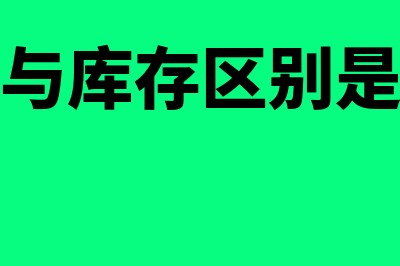 与库存区别是